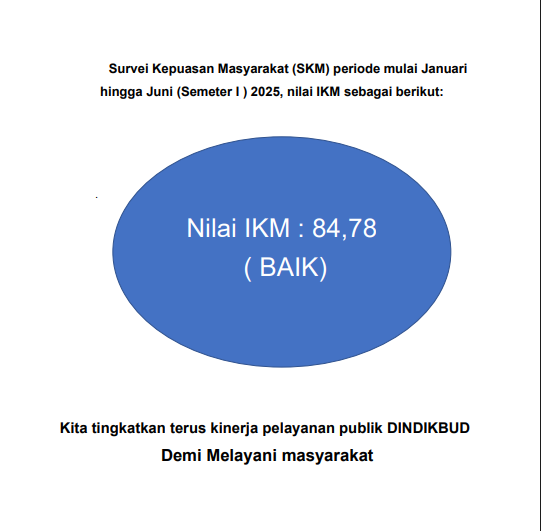 Survei Kepuasan Masyarakat (SKM) periode mulai Januari hingga Juni (Semeter I ) 2025, nilai IKM sebagai berikut:

Nilai IKM : 84,78
( BAIK)

Kita tingkatkan terus kinerja pelayanan publik DINDIKBUD

Demi Melayani masyarakat